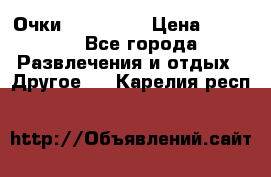 Очки Цена
Все города
Развлечения и отдых
Другое Карелия респ

http://Объявлений.сайт